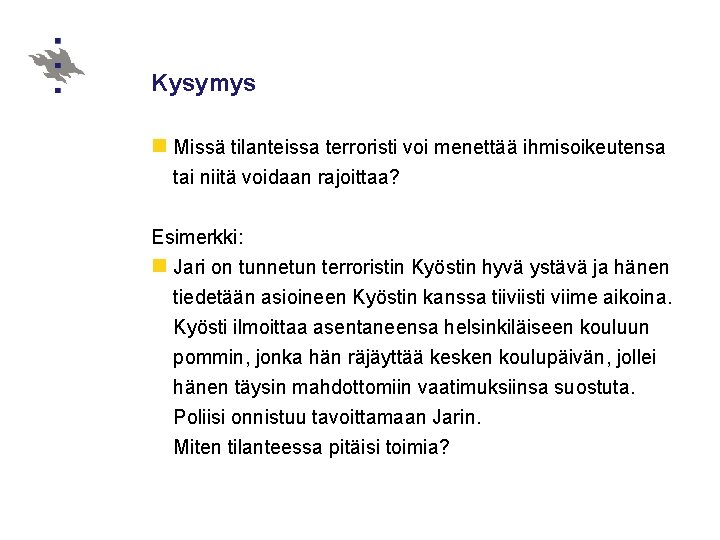 Kysymys

Missä tilanteissa terroristi voi menettää ihmisoikeutensa tai niitä voidaan rajoittaa?

Esimerkki:

Jari on tunnetun terroristin Kyöstin hyvä ystävä ja hänen tiedetään asioineen Kyöstin kanssa tiiviisti viime aikoina. Kyösti ilmoittaa asentaneensa helsinkiläiseen kouluun pommin, jonka hän räjäyttää kesken koulupäivän, jollei hänen täysin mahdottomiin vaatimuksiinsa suostuta. Poliisi onnistuu tavoittamaan Jarin. Miten tilanteessa pitäisi toimia?